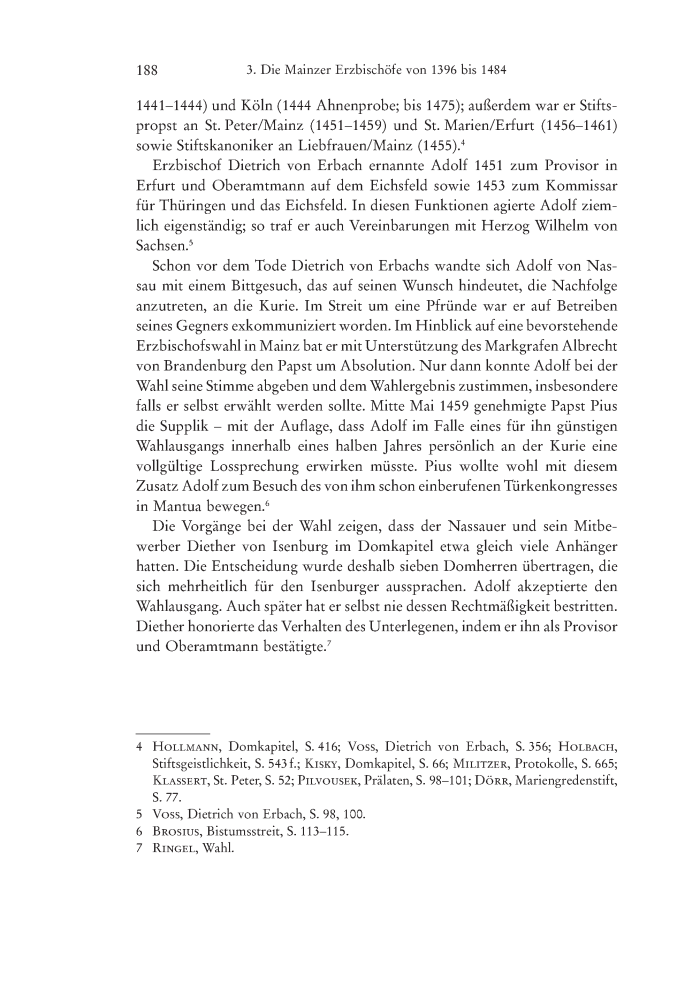 188 3. Die Mainzer Erzbischöfe von 1396 bis 1484

1441–1444) und Köln (1444 Ahnenprobe; bis 1475); außerdem war er Stiftspropst an St. Peter/Mainz (1451–1459) und St. Marien/Erfurt (1456–1461) sowie Stiftskanoniker an Liebfrauen/Mainz (1455).$^4$

Erzbischof Dietrich von Erbach ernannte Adolf 1451 zum Provisor in Erfurt und Oberamtmann auf dem Eichsfeld sowie 1453 zum Kommissar für Thüringen und das Eichsfeld. In diesen Funktionen agierte Adolf ziemlich eigenständig; so traf er auch Vereinbarungen mit Herzog Wilhelm von Sachsen.$^5$

Schon vor dem Tode Dietrich von Erbachs wandte sich Adolf von Nassau mit einem Bittgesuch, das auf seinen Wunsch hindeutet, die Nachfolge anzutreten, an die Kurie. Im Streit um eine Pfründe war er auf Betreiben seines Gegners exkommuniziert worden. Im Hinblick auf eine bevorstehende Erzbischofswahl in Mainz bat er mit Unterstützung des Markgrafen Albrecht von Brandenburg den Papst um Absolution. Nur dann konnte Adolf bei der Wahl seine Stimme abgeben und dem Wahlergebnis zustimmen, insbesondere falls er selbst erwählt werden sollte. Mitte Mai 1459 genehmigte Papst Pius die Supplik – mit der Auflage, dass Adolf im Falle eines für ihn günstigen Wahlausgangs innerhalb eines halben Jahres persönlich an der Kurie eine vollgültige Lossprechung erwirken müsste. Pius wollte wohl mit diesem Zusatz Adolf zum Besuch des von ihm schon einberufenen Türkenkongresses in Mantua bewegen.$^6$

Die Vorgänge bei der Wahl zeigen, dass der Nassauer und sein Mitbewerber Diether von Isenburg im Domkapitel etwa gleich viele Anhänger hatten. Die Entscheidung wurde deshalb sieben Domherren übertragen, die sich mehrheitlich für den Isenburger aussprachen. Adolf akzeptierte den Wahlausgang. Auch später hat er selbst nie dessen Rechtmäßigkeit bestritten. Diether honorierte das Verhalten des Unterlegenen, indem er ihn als Provisor und Oberamtmann bestätigte.$^7$

4 Hollmann, Domkapitel, S. 416; Voss, Dietrich von Erbach, S. 356; Holbach, Stiftsgeistlichkeit, S. 543 f.; Kisky, Domkapitel, S. 66; Militzer, Protokolle, S. 665; Klassert, St. Peter, S. 52; Pilvousek, Prälaten, S. 98–101; Dörr, Mariengredenstift, S. 77.
5 Voss, Dietrich von Erbach, S. 98, 100.
6 Brosius, Bistumsstreit, S. 113–115.
7 Ringel, Wahl.